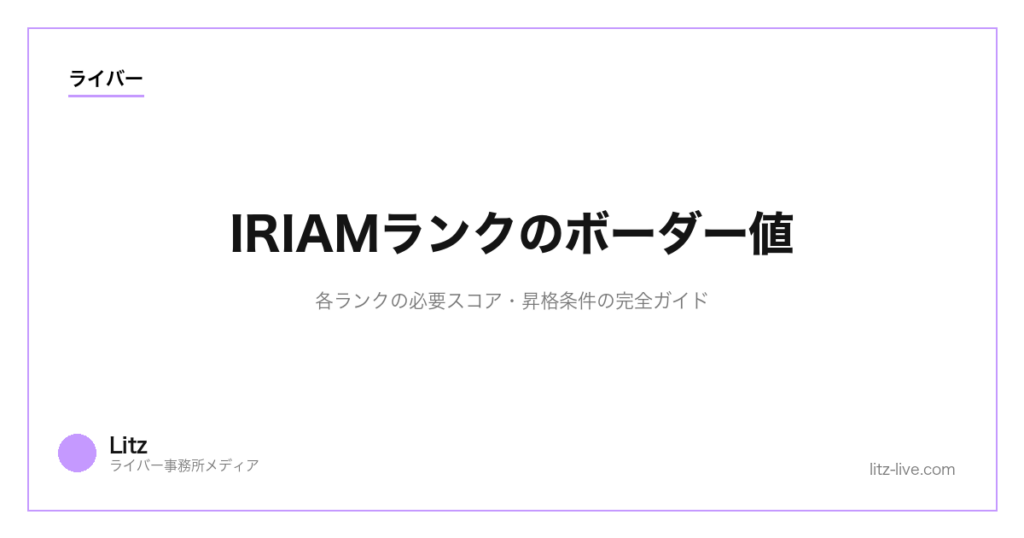 ライバー

IRIAMランクのボーダー値

各ランクの必要スコア・昇格条件の完全ガイド

Litz
ライバー事務所メディア

litz-live.com